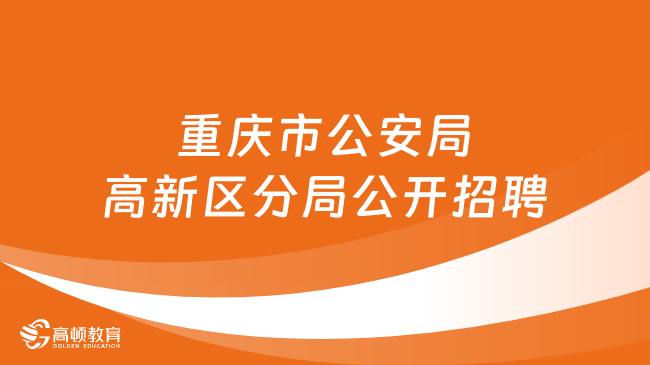 重庆市公安局
高新区分局公开招聘

高顿教育
GOLDEN EDUCATION